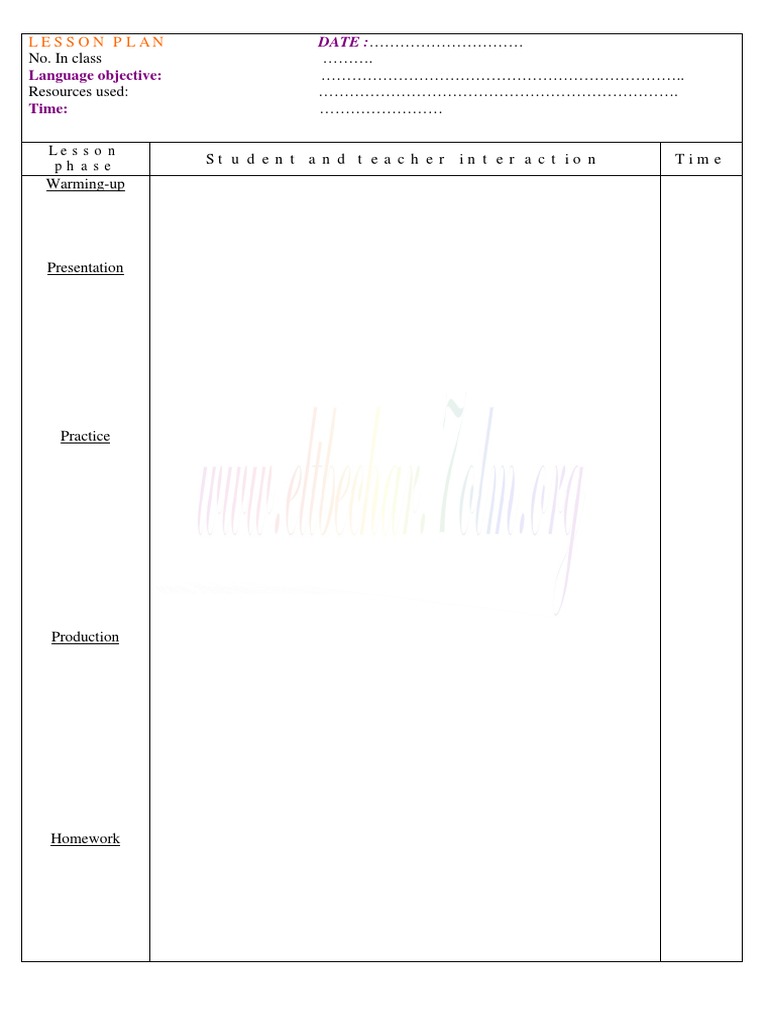 LESSON PLAN DATE : ____
No. In class ____
Language objective: ____
Resources used: ____
Time: ____

| Lesson phase | Student and teacher interaction | Time |
|---|---|---|
| Warming-up | | |
| Presentation | | |
| Practice | | |
| Production | | |
| Homework | | |

www.eltbechar.7olm.org